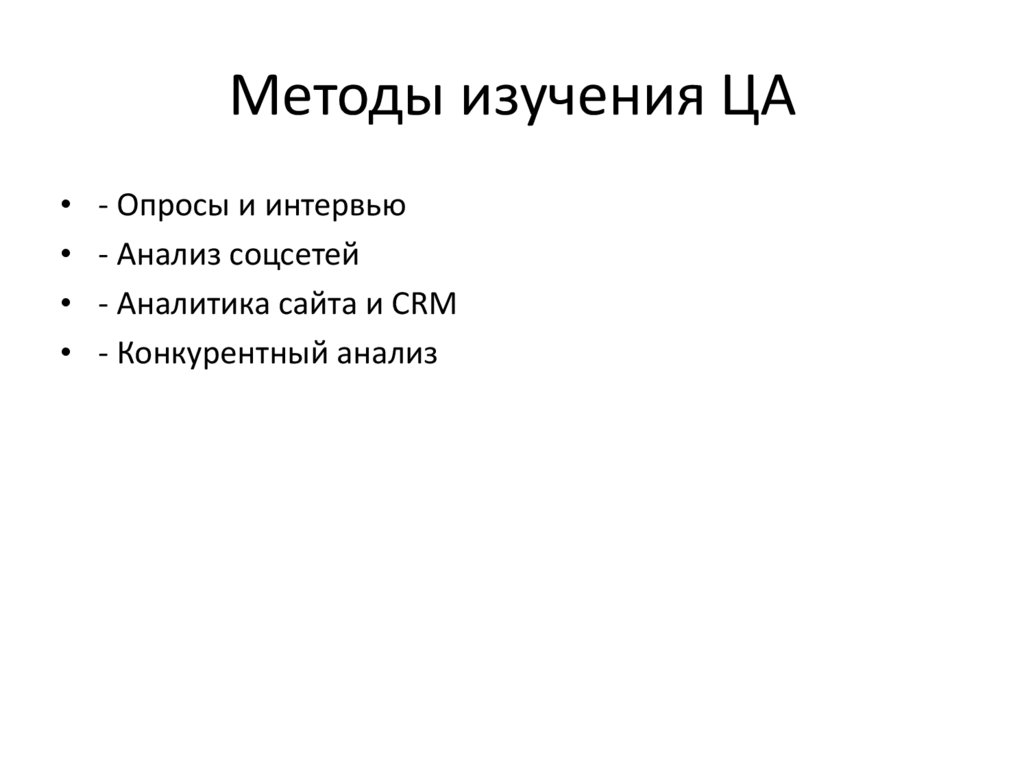 Методы изучения ЦА

• - Опросы и интервью
• - Анализ соцсетей
• - Аналитика сайта и CRM
• - Конкурентный анализ